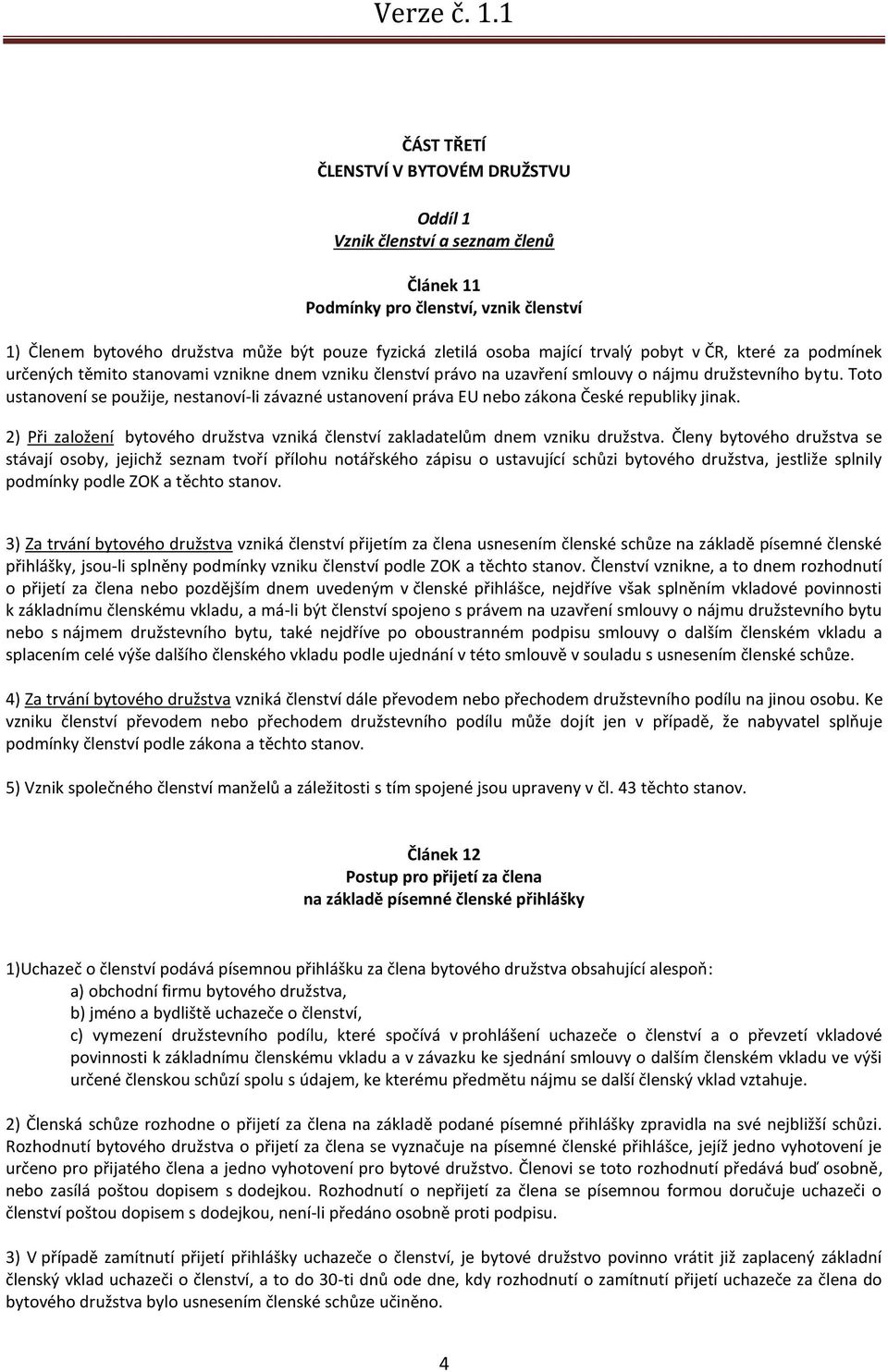 Verze č. 1.1

ČÁST TŘETÍ
ČLENSTVÍ V BYTOVÉM DRUŽSTVU

Oddíl 1
Vznik členství a seznam členů

Článek 11
Podmínky pro členství, vznik členství

1) Členem bytového družstva může být pouze fyzická zletilá osoba mající trvalý pobyt v ČR, které za podmínek určených těmito stanovami vznikne dnem vzniku členství právo na uzavření smlouvy o nájmu družstevního bytu. Toto ustanovení se použije, nestanoví-li závazné ustanovení práva EU nebo zákona České republiky jinak.

2) Při založení bytového družstva vzniká členství zakladatelům dnem vzniku družstva. Členy bytového družstva se stávají osoby, jejichž seznam tvoří přílohu notářského zápisu o ustavující schůzi bytového družstva, jestliže splnily podmínky podle ZOK a těchto stanov.

3) Za trvání bytového družstva vzniká členství přijetím za člena usnesením členské schůze na základě písemné členské přihlášky, jsou-li splněny podmínky vzniku členství podle ZOK a těchto stanov. Členství vznikne, a to dnem rozhodnutí o přijetí za člena nebo pozdějším dnem uvedeným v členské přihlášce, nejdříve však splněním vkladové povinnosti k základnímu členskému vkladu, a má-li být členství spojeno s právem na uzavření smlouvy o nájmu družstevního bytu nebo s nájmem družstevního bytu, také nejdříve po oboustranném podpisu smlouvy o dalším členském vkladu a splacením celé výše dalšího členského vkladu podle ujednání v této smlouvě v souladu s usnesením členské schůze.

4) Za trvání bytového družstva vzniká členství dále převodem nebo přechodem družstevního podílu na jinou osobu. Ke vzniku členství převodem nebo přechodem družstevního podílu může dojít jen v případě, že nabyvatel splňuje podmínky členství podle zákona a těchto stanov.

5) Vznik společného členství manželů a záležitosti s tím spojené jsou upraveny v čl. 43 těchto stanov.

Článek 12
Postup pro přijetí za člena
na základě písemné členské přihlášky

1)Uchazeč o členství podává písemnou přihlášku za člena bytového družstva obsahující alespoň:
a) obchodní firmu bytového družstva,
b) jméno a bydliště uchazeče o členství,
c) vymezení družstevního podílu, které spočívá v prohlášení uchazeče o členství a o převzetí vkladové povinnosti k základnímu členskému vkladu a v závazku ke sjednání smlouvy o dalším členském vkladu ve výši určené členskou schůzí spolu s údajem, ke kterému předmětu nájmu se další členský vklad vztahuje.

2) Členská schůze rozhodne o přijetí za člena na základě podané písemné přihlášky zpravidla na své nejbližší schůzi. Rozhodnutí bytového družstva o přijetí za člena se vyznačuje na písemné členské přihlášce, jejíž jedno vyhotovení je určeno pro přijatého člena a jedno vyhotovení pro bytové družstvo. Členovi se toto rozhodnutí předává buď osobně, nebo zasílá poštou dopisem s dodejkou. Rozhodnutí o nepřijetí za člena se písemnou formou doručuje uchazeči o členství poštou dopisem s dodejkou, není-li předáno osobně proti podpisu.

3) V případě zamítnutí přijetí přihlášky uchazeče o členství, je bytové družstvo povinno vrátit již zaplacený základní členský vklad uchazeči o členství, a to do 30-ti dnů ode dne, kdy rozhodnutí o zamítnutí přijetí uchazeče za člena do bytového družstva bylo usnesením členské schůze učiněno.

4